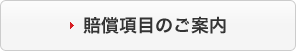 賠償項目のご案内